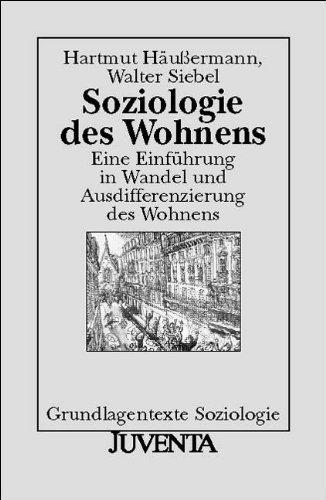 Hartmut Häußermann, Walter Siebel

Soziologie des Wohnens

Eine Einführung in Wandel und Ausdifferenzierung des Wohnens

Grundlagentexte Soziologie

JUVENTA